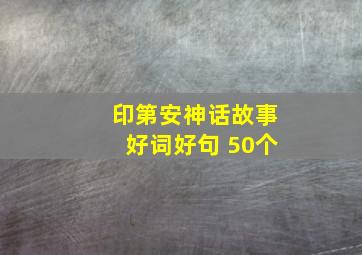 印第安神话故事
好词好句 50个